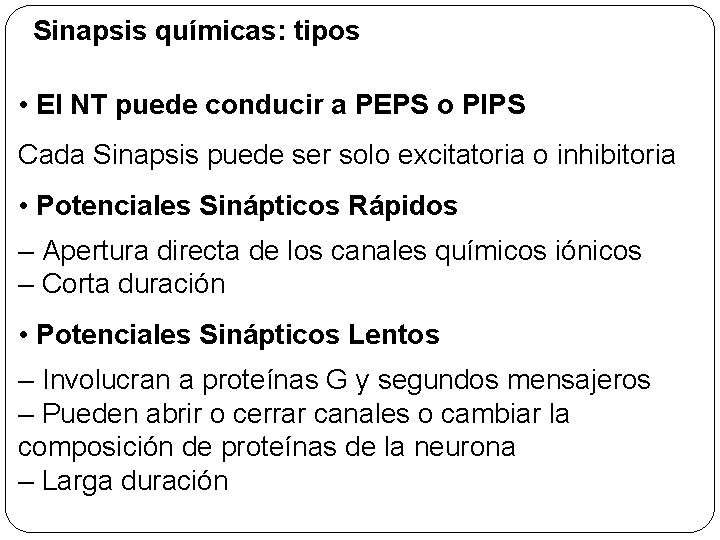 Sinapsis químicas: tipos

• El NT puede conducir a PEPS o PIPS

Cada Sinapsis puede ser solo excitatoria o inhibitoria

• Potenciales Sinápticos Rápidos

– Apertura directa de los canales químicos iónicos
– Corta duración

• Potenciales Sinápticos Lentos

– Involucran a proteínas G y segundos mensajeros
– Pueden abrir o cerrar canales o cambiar la composición de proteínas de la neurona
– Larga duración